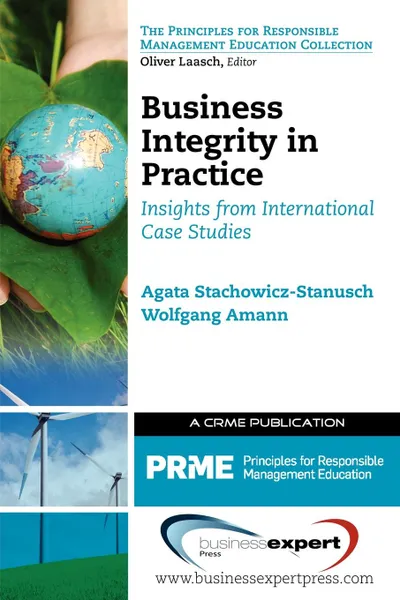 THE PRINCIPLES FOR RESPONSIBLE MANAGEMENT EDUCATION COLLECTION
Oliver Laasch, Editor

Business Integrity in Practice

Insights from International Case Studies

Agata Stachowicz-Stanusch
Wolfgang Amann

A CRME PUBLICATION

PRME Principles for Responsible Management Education

businessexpert Press

www.businessexpertpress.com